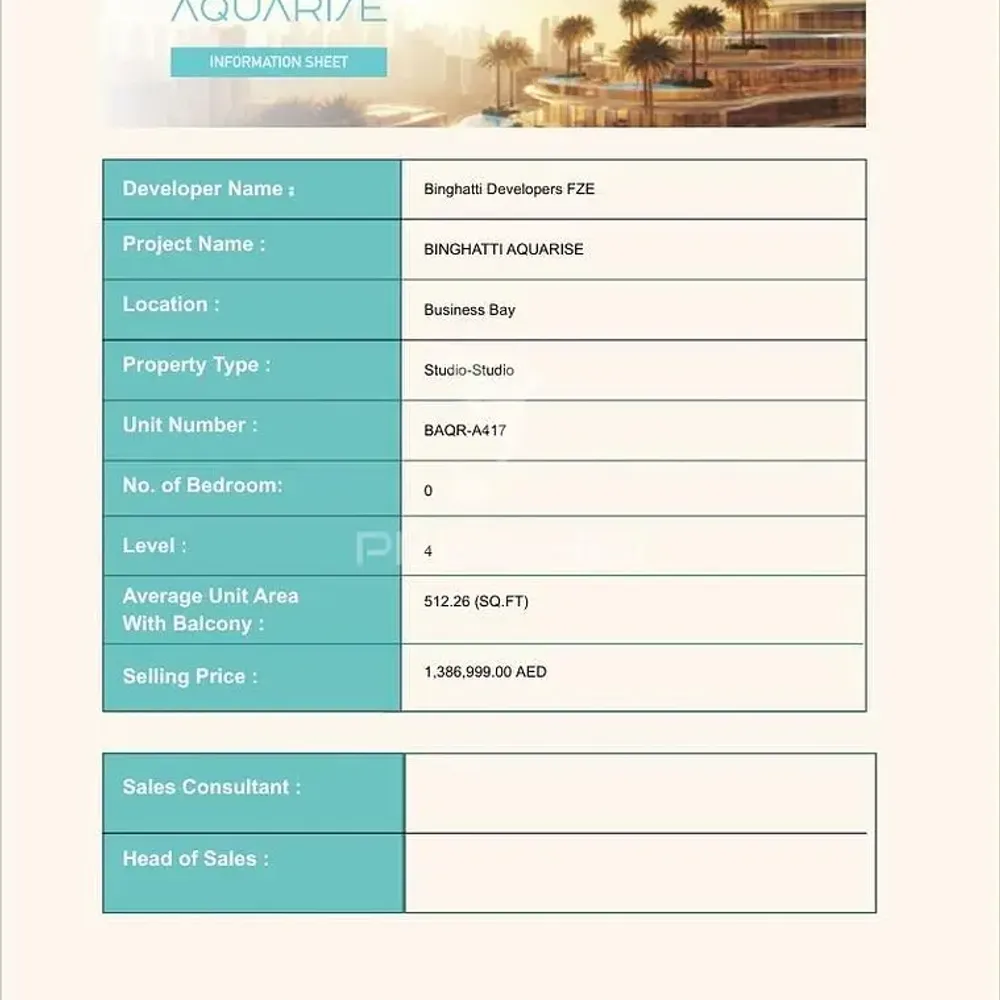 AQUARISE

INFORMATION SHEET

| Developer Name : | Binghatti Developers FZE |
|---|---|
| Project Name : | BINGHATTI AQUARISE |
| Location : | Business Bay |
| Property Type : | Studio-Studio |
| Unit Number : | BAQR-A417 |
| No. of Bedroom: | 0 |
| Level : | 4 |
| Average Unit Area With Balcony : | 512.26 (SQ.FT) |
| Selling Price : | 1,386,999.00 AED |

| Sales Consultant : | |
|---|---|
| Head of Sales : | |